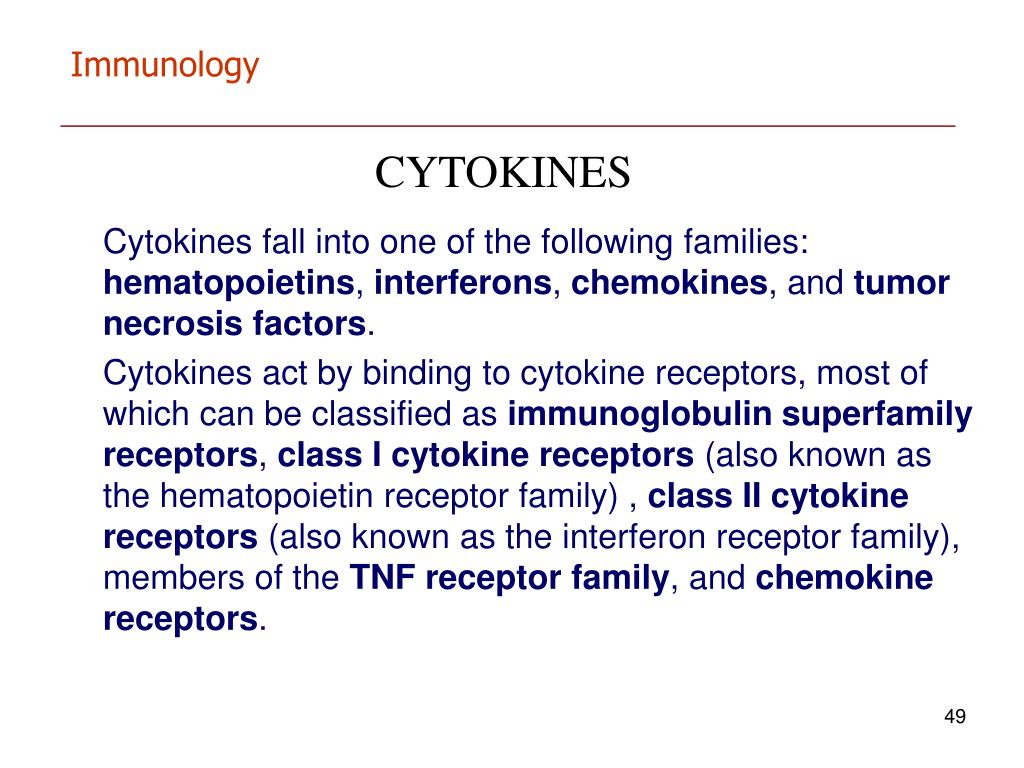 Immunology

CYTOKINES

Cytokines fall into one of the following families: hematopoietins, interferons, chemokines, and tumor necrosis factors.

Cytokines act by binding to cytokine receptors, most of which can be classified as immunoglobulin superfamily receptors, class I cytokine receptors (also known as the hematopoietin receptor family) , class II cytokine receptors (also known as the interferon receptor family), members of the TNF receptor family, and chemokine receptors.

49